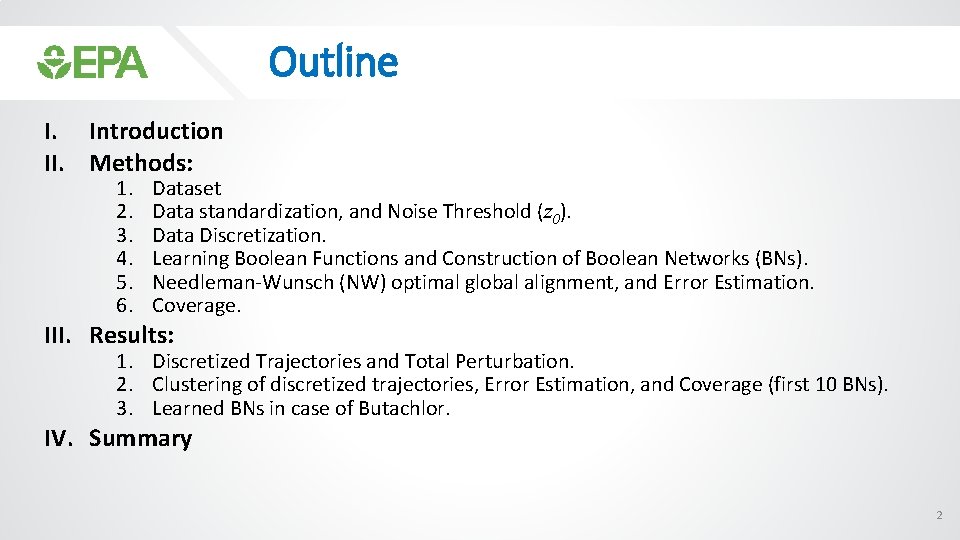 EPA

Outline

I. Introduction
II. Methods:
1. Dataset
2. Data standardization, and Noise Threshold ($z_0$).
3. Data Discretization.
4. Learning Boolean Functions and Construction of Boolean Networks (BNs).
5. Needleman-Wunsch (NW) optimal global alignment, and Error Estimation.
6. Coverage.

III. Results:
1. Discretized Trajectories and Total Perturbation.
2. Clustering of discretized trajectories, Error Estimation, and Coverage (first 10 BNs).
3. Learned BNs in case of Butachlor.

IV. Summary

2